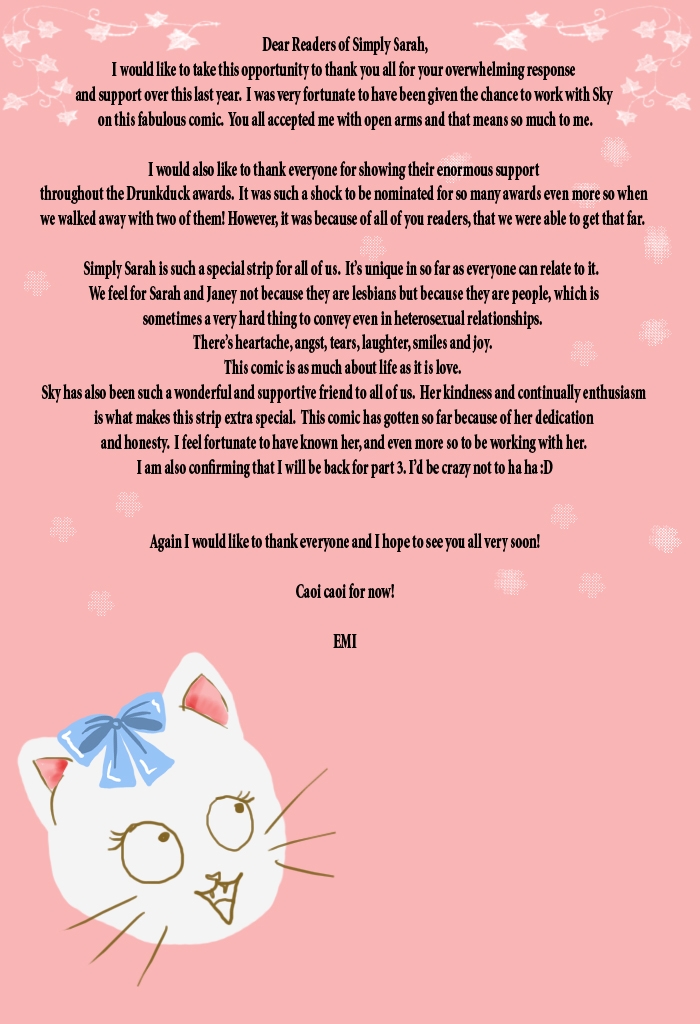 Dear Readers of Simply Sarah,

I would like to take this opportunity to thank you all for your overwhelming response and support over this last year. I was very fortunate to have been given the chance to work with Sky on this fabulous comic. You all accepted me with open arms and that means so much to me.

I would also like to thank everyone for showing their enormous support throughout the Drunkduck awards. It was such a shock to be nominated for so many awards even more so when we walked away with two of them! However, it was because of all of you readers, that we were able to get that far.

Simply Sarah is such a special strip for all of us. It's unique in so far as everyone can relate to it. We feel for Sarah and Janey not because they are lesbians but because they are people, which is sometimes a very hard thing to convey even in heterosexual relationships.
There's heartache, angst, tears, laughter, smiles and joy.
This comic is as much about life as it is love.
Sky has also been such a wonderful and supportive friend to all of us. Her kindness and continually enthusiasm is what makes this strip extra special. This comic has gotten so far because of her dedication and honesty. I feel fortunate to have known her, and even more so to be working with her.
I am also confirming that I will be back for part 3. I'd be crazy not to ha ha :D

Again I would like to thank everyone and I hope to see you all very soon!

Caoi caoi for now!

EMI